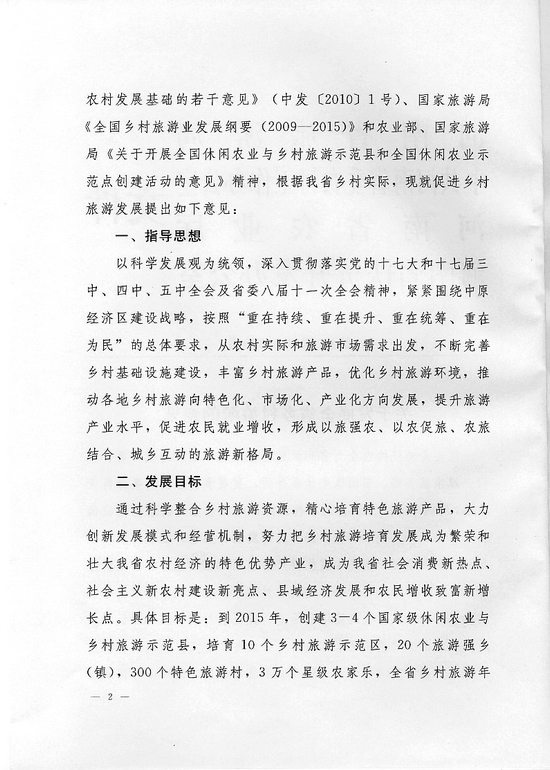 农村发展基础的若干意见》（中发〔2010〕1号）、国家旅游局《全国乡村旅游业发展纲要（2009—2015）》和农业部、国家旅游局《关于开展全国休闲农业与乡村旅游示范县和全国休闲农业示范点创建活动的意见》精神，根据我省乡村实际，现就促进乡村旅游发展提出如下意见：

一、指导思想

以科学发展观为统领，深入贯彻落实党的十七大和十七届三中、四中、五中全会及省委八届十一次全会精神，紧紧围绕中原经济区建设战略，按照“重在持续、重在提升、重在统筹、重在为民”的总体要求，从农村实际和旅游市场需求出发，不断完善乡村基础设施建设，丰富乡村旅游产品，优化乡村旅游环境，推动各地乡村旅游向特色化、市场化、产业化方向发展，提升旅游产业水平，促进农民就业增收，形成以旅强农、以农促旅、农旅结合、城乡互动的旅游新格局。

二、发展目标

通过科学整合乡村旅游资源，精心培育特色旅游产品，大力创新发展模式和经营机制，努力把乡村旅游培育发展成为繁荣和壮大我省农村经济的特色优势产业，成为我省社会消费新热点、社会主义新农村建设新亮点、县域经济发展和农民增收致富新增长点。具体目标是：到2015年，创建3—4个国家级休闲农业与乡村旅游示范县，培育10个乡村旅游示范区，20个旅游强乡（镇），300个特色旅游村，3万个星级农家乐，全省乡村旅游年

— 2 —